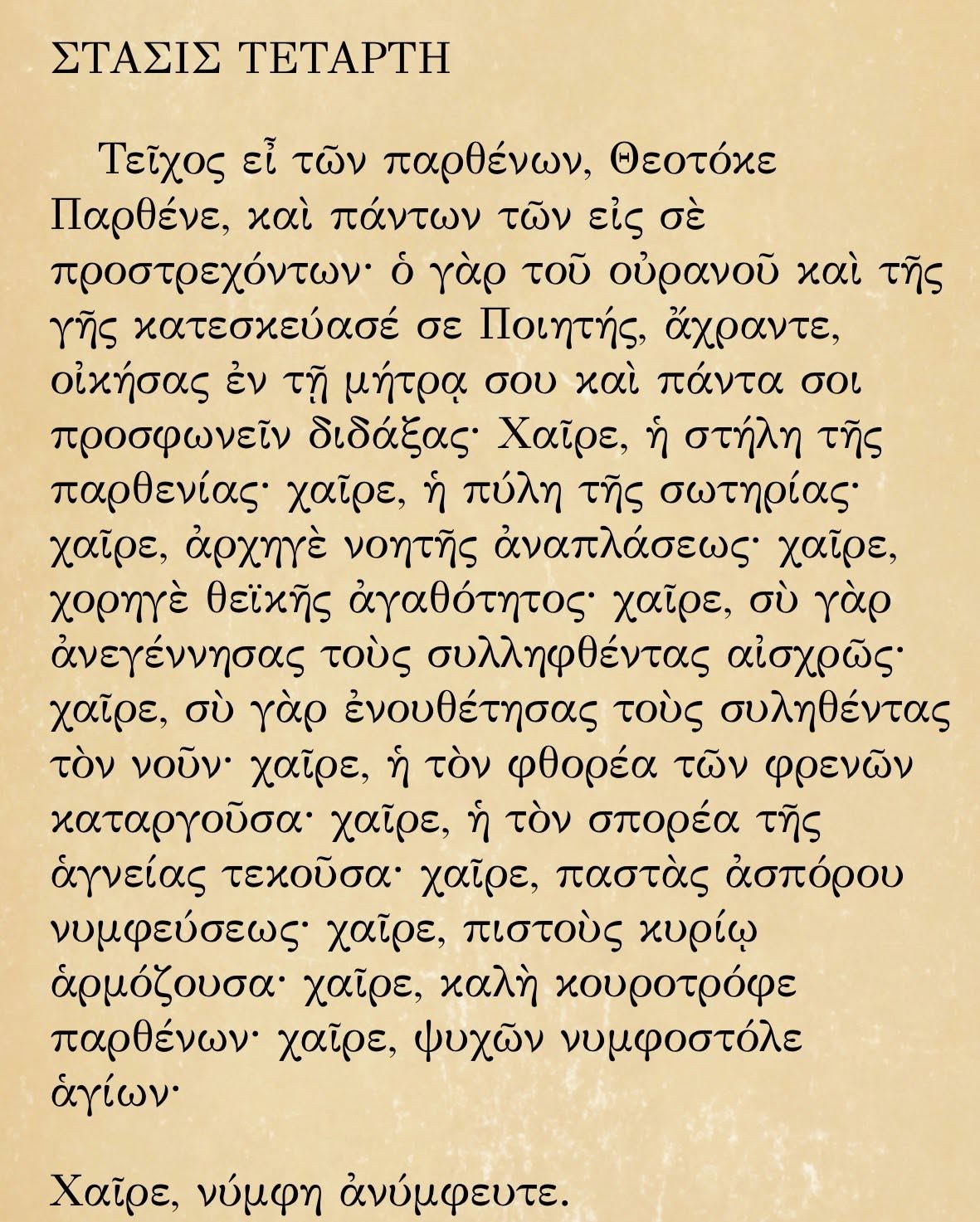 ΣΤΑΣΙΣ ΤΕΤΑΡΤΗ

Τεῖχος εἶ τῶν παρθένων, Θεοτόκε Παρθένε, καὶ πάντων τῶν εἰς σὲ προστρεχόντων· ὁ γὰρ τοῦ οὐρανοῦ καὶ τῆς γῆς κατεσκεύασέ σε Ποιητής, ἄχραντε, οἰκήσας ἐν τῇ μήτρᾳ σου καὶ πάντα σοι προσφωνεῖν διδάξας· Χαῖρε, ἡ στήλη τῆς παρθενίας· χαῖρε, ἡ πύλη τῆς σωτηρίας· χαῖρε, ἀρχηγὲ νοητῆς ἀναπλάσεως· χαῖρε, χορηγὲ θεϊκῆς ἀγαθότητος· χαῖρε, σὺ γὰρ ἀνεγέννησας τοὺς συλληφθέντας αἰσχρῶς· χαῖρε, σὺ γὰρ ἐνουθέτησας τοὺς συληθέντας τὸν νοῦν· χαῖρε, ἡ τὸν φθορέα τῶν φρενῶν καταργοῦσα· χαῖρε, ἡ τὸν σπορέα τῆς ἁγνείας τεκοῦσα· χαῖρε, παστὰς ἀσπόρου νυμφεύσεως· χαῖρε, πιστοὺς κυρίῳ ἁρμόζουσα· χαῖρε, καλὴ κουροτρόφε παρθένων· χαῖρε, ψυχῶν νυμφοστόλε ἁγίων·

Χαῖρε, νύμφη ἀνύμφευτε.